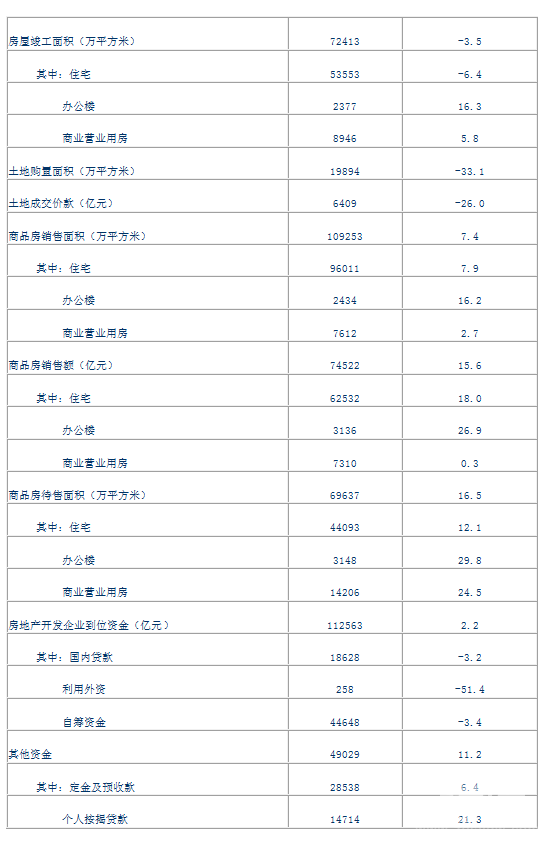 | | | |
|---|---|---|
| 房屋竣工面积（万平方米） | 72413 | -3.5 |
| 其中：住宅 | 53553 | -6.4 |
| 办公楼 | 2377 | 16.3 |
| 商业营业用房 | 8946 | 5.8 |
| 土地购置面积（万平方米） | 19894 | -33.1 |
| 土地成交价款（亿元） | 6409 | -26.0 |
| 商品房销售面积（万平方米） | 109253 | 7.4 |
| 其中：住宅 | 96011 | 7.9 |
| 办公楼 | 2434 | 16.2 |
| 商业营业用房 | 7612 | 2.7 |
| 商品房销售额（亿元） | 74522 | 15.6 |
| 其中：住宅 | 62532 | 18.0 |
| 办公楼 | 3136 | 26.9 |
| 商业营业用房 | 7310 | 0.3 |
| 商品房待售面积（万平方米） | 69637 | 16.5 |
| 其中：住宅 | 44093 | 12.1 |
| 办公楼 | 3148 | 29.8 |
| 商业营业用房 | 14206 | 24.5 |
| 房地产开发企业到位资金（亿元） | 112563 | 2.2 |
| 其中：国内贷款 | 18628 | -3.2 |
| 利用外资 | 258 | -51.4 |
| 自筹资金 | 44648 | -3.4 |
| 其他资金 | 49029 | 11.2 |
| 其中：定金及预收款 | 28538 | 6.4 |
| 个人按揭贷款 | 14714 | 21.3 |